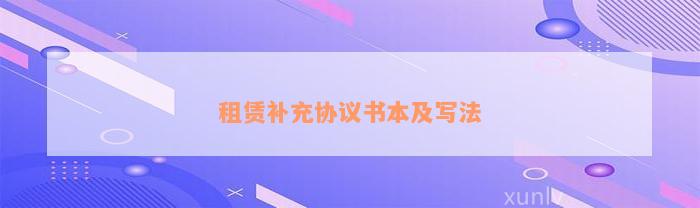 租赁补充协议书本及写法

xunlv